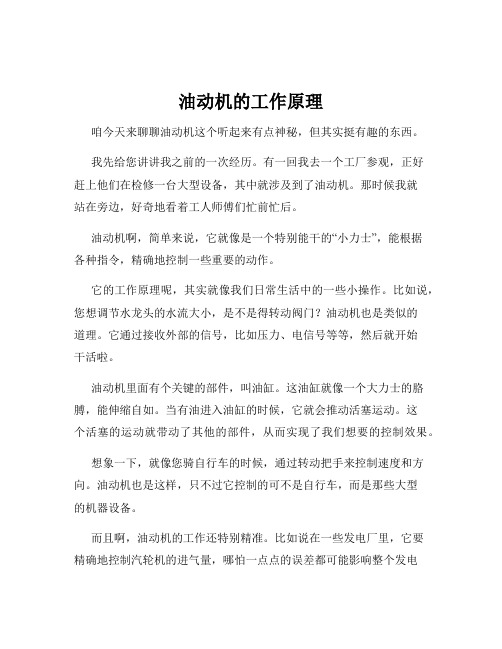 油动机的工作原理

咱今天来聊聊油动机这个听起来有点神秘，但其实挺有趣的东西。

我先给您讲讲我之前的一次经历。有一回我去一个工厂参观，正好赶上他们在检修一台大型设备，其中就涉及到了油动机。那时候我就站在旁边，好奇地看着工人师傅们忙前忙后。

油动机啊，简单来说，它就像是一个特别能干的“小力士”，能根据各种指令，精确地控制一些重要的动作。

它的工作原理呢，其实就像我们日常生活中的一些小操作。比如说，您想调节水龙头的水流大小，是不是得转动阀门？油动机也是类似的道理。它通过接收外部的信号，比如压力、电信号等等，然后就开始干活啦。

油动机里面有个关键的部件，叫油缸。这油缸就像一个大力士的胳膊，能伸缩自如。当有油进入油缸的时候，它就会推动活塞运动。这个活塞的运动就带动了其他的部件，从而实现了我们想要的控制效果。

想象一下，就像您骑自行车的时候，通过转动把手来控制速度和方向。油动机也是这样，只不过它控制的可不是自行车，而是那些大型的机器设备。

而且啊，油动机的工作还特别精准。比如说在一些发电厂里，它要精确地控制汽轮机的进气量，哪怕一点点的误差都可能影响整个发电